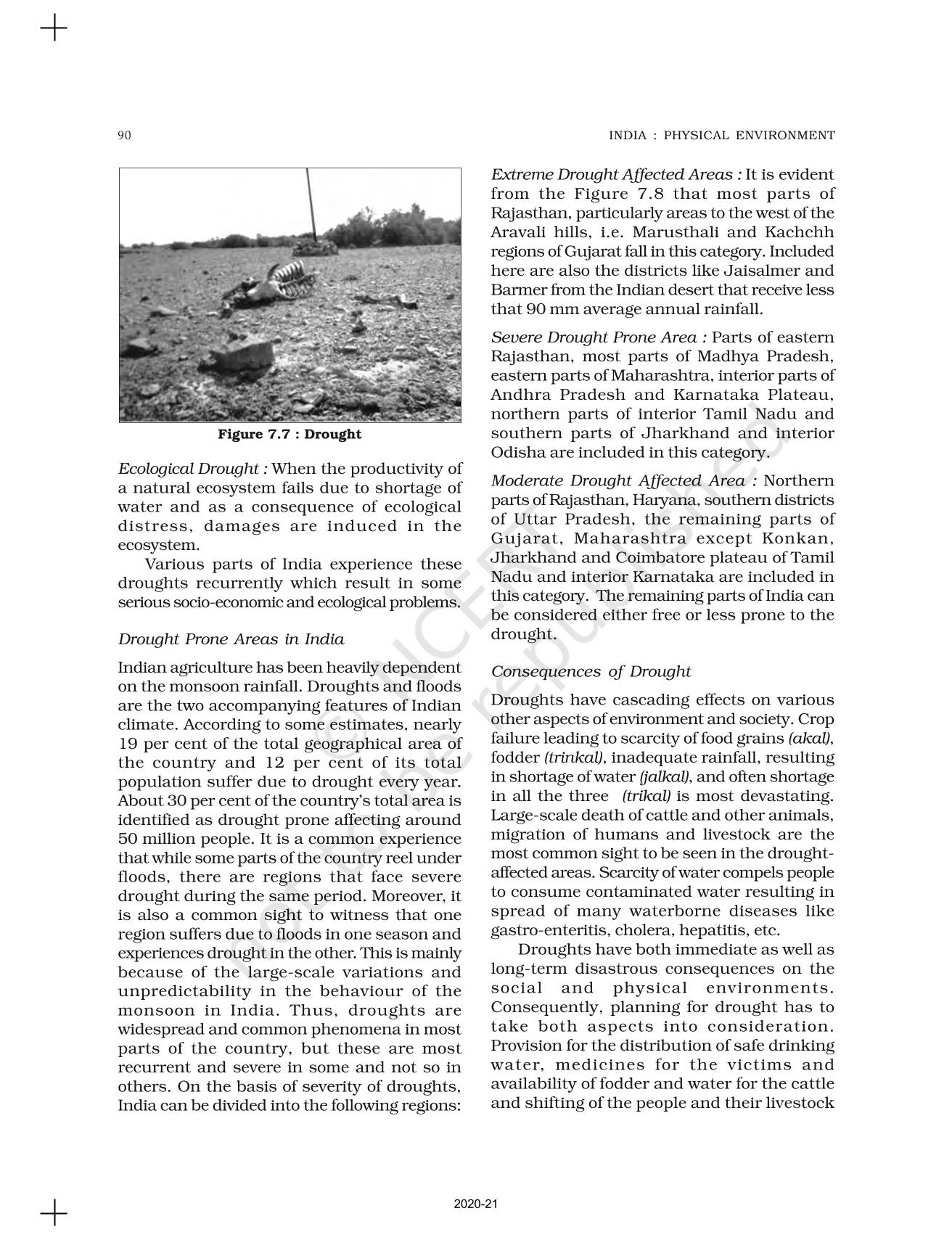 90

INDIA : PHYSICAL ENVIRONMENT

Figure 7.7 : Drought

Ecological Drought : When the productivity of a natural ecosystem fails due to shortage of water and as a consequence of ecological distress, damages are induced in the ecosystem.

Various parts of India experience these droughts recurrently which result in some serious socio-economic and ecological problems.

Drought Prone Areas in India

Indian agriculture has been heavily dependent on the monsoon rainfall. Droughts and floods are the two accompanying features of Indian climate. According to some estimates, nearly 19 per cent of the total geographical area of the country and 12 per cent of its total population suffer due to drought every year. About 30 per cent of the country's total area is identified as drought prone affecting around 50 million people. It is a common experience that while some parts of the country reel under floods, there are regions that face severe drought during the same period. Moreover, it is also a common sight to witness that one region suffers due to floods in one season and experiences drought in the other. This is mainly because of the large-scale variations and unpredictability in the behaviour of the monsoon in India. Thus, droughts are widespread and common phenomena in most parts of the country, but these are most recurrent and severe in some and not so in others. On the basis of severity of droughts, India can be divided into the following regions:

Extreme Drought Affected Areas : It is evident from the Figure 7.8 that most parts of Rajasthan, particularly areas to the west of the Aravali hills, i.e. Marusthali and Kachchh regions of Gujarat fall in this category. Included here are also the districts like Jaisalmer and Barmer from the Indian desert that receive less that 90 mm average annual rainfall.

Severe Drought Prone Area : Parts of eastern Rajasthan, most parts of Madhya Pradesh, eastern parts of Maharashtra, interior parts of Andhra Pradesh and Karnataka Plateau, northern parts of interior Tamil Nadu and southern parts of Jharkhand and interior Odisha are included in this category.

Moderate Drought Affected Area : Northern parts of Rajasthan, Haryana, southern districts of Uttar Pradesh, the remaining parts of Gujarat, Maharashtra except Konkan, Jharkhand and Coimbatore plateau of Tamil Nadu and interior Karnataka are included in this category. The remaining parts of India can be considered either free or less prone to the drought.

Consequences of Drought

Droughts have cascading effects on various other aspects of environment and society. Crop failure leading to scarcity of food grains (akal), fodder (trinkal), inadequate rainfall, resulting in shortage of water (jalkal), and often shortage in all the three (trikal) is most devastating. Large-scale death of cattle and other animals, migration of humans and livestock are the most common sight to be seen in the drought-affected areas. Scarcity of water compels people to consume contaminated water resulting in spread of many waterborne diseases like gastro-enteritis, cholera, hepatitis, etc.

Droughts have both immediate as well as long-term disastrous consequences on the social and physical environments. Consequently, planning for drought has to take both aspects into consideration. Provision for the distribution of safe drinking water, medicines for the victims and availability of fodder and water for the cattle and shifting of the people and their livestock

© NCERT not to be republished

2020-21